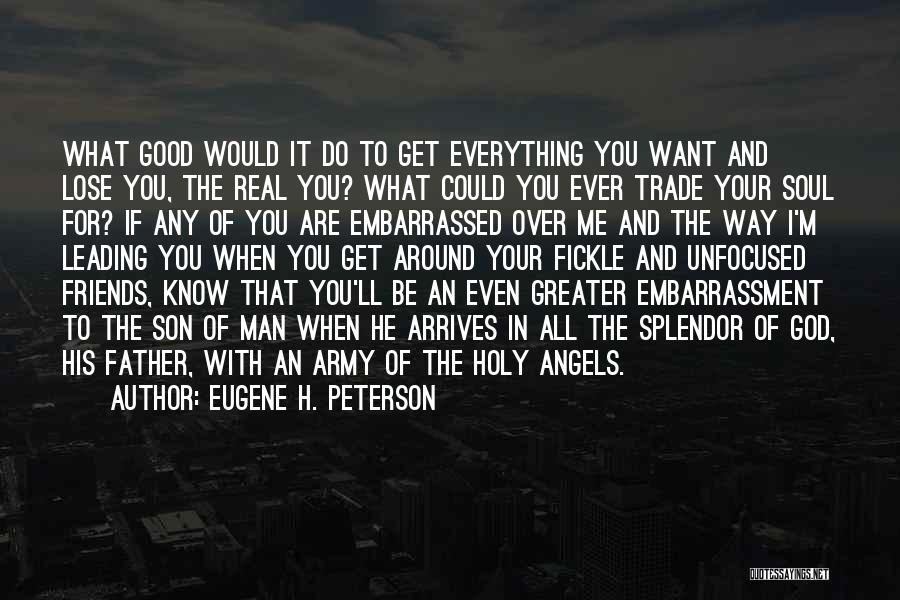 WHAT GOOD WOULD IT DO TO GET EVERYTHING YOU WANT AND LOSE YOU, THE REAL YOU? WHAT COULD YOU EVER TRADE YOUR SOUL FOR? IF ANY OF YOU ARE EMBARRASSED OVER ME AND THE WAY I'M LEADING YOU WHEN YOU GET AROUND YOUR FICKLE AND UNFOCUSED FRIENDS, KNOW THAT YOU'LL BE AN EVEN GREATER EMBARRASSMENT TO THE SON OF MAN WHEN HE ARRIVES IN ALL THE SPLENDOR OF GOD, HIS FATHER, WITH AN ARMY OF THE HOLY ANGELS.

AUTHOR: EUGENE H. PETERSON

QUOTESSAYINGS.NET